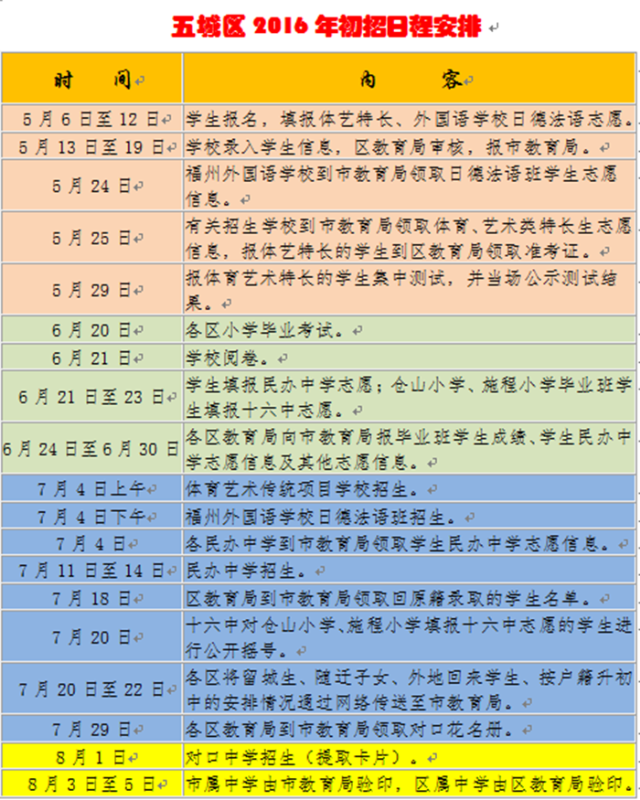 五城区 2016 年初招日程安排

| 时　间 | 内　　容 |
|---|---|
| 5 月 6 日至 12 日 | 学生报名，填报体艺特长、外国语学校日德法语志愿。 |
| 5 月 13 日至 19 日 | 学校录入学生信息，区教育局审核，报市教育局。 |
| 5 月 24 日 | 福州外国语学校到市教育局领取日德法语班学生志愿信息。 |
| 5 月 25 日 | 有关招生学校到市教育局领取体育、艺术类特长生志愿信息，报体艺特长的学生到区教育局领取准考证。 |
| 5 月 29 日 | 报体育艺术特长的学生集中测试，并当场公示测试结果。 |
| 6 月 20 日 | 各区小学毕业考试。 |
| 6 月 21 日 | 学校阅卷。 |
| 6 月 21 日至 23 日 | 学生填报民办中学志愿；仓山小学、施程小学毕业班学生填报十六中志愿。 |
| 6 月 24 日至 6 月 30 日 | 各区教育局向市教育局报毕业班学生成绩、学生民办中学志愿信息及其他志愿信息。 |
| 7 月 4 日上午 | 体育艺术传统项目学校招生。 |
| 7 月 4 日下午 | 福州外国语学校日德法语班招生。 |
| 7 月 4 日 | 各民办中学到市教育局领取学生民办中学志愿信息。 |
| 7 月 11 日至 14 日 | 民办中学招生。 |
| 7 月 18 日 | 区教育局到市教育局领取回原籍录取的学生名单。 |
| 7 月 20 日 | 十六中对仓山小学、施程小学填报十六中志愿的学生进行公开摇号。 |
| 7 月 20 日至 22 日 | 各区将留城生、随迁子女、外地回来学生、按户籍升初中的安排情况通过网络传送至市教育局。 |
| 7 月 29 日 | 各区教育局到市教育局领取对口花名册。 |
| 8 月 1 日 | 对口中学招生（提取卡片）。 |
| 8 月 3 日至 5 日 | 市属中学由市教育局验印，区属中学由区教育局验印。 |